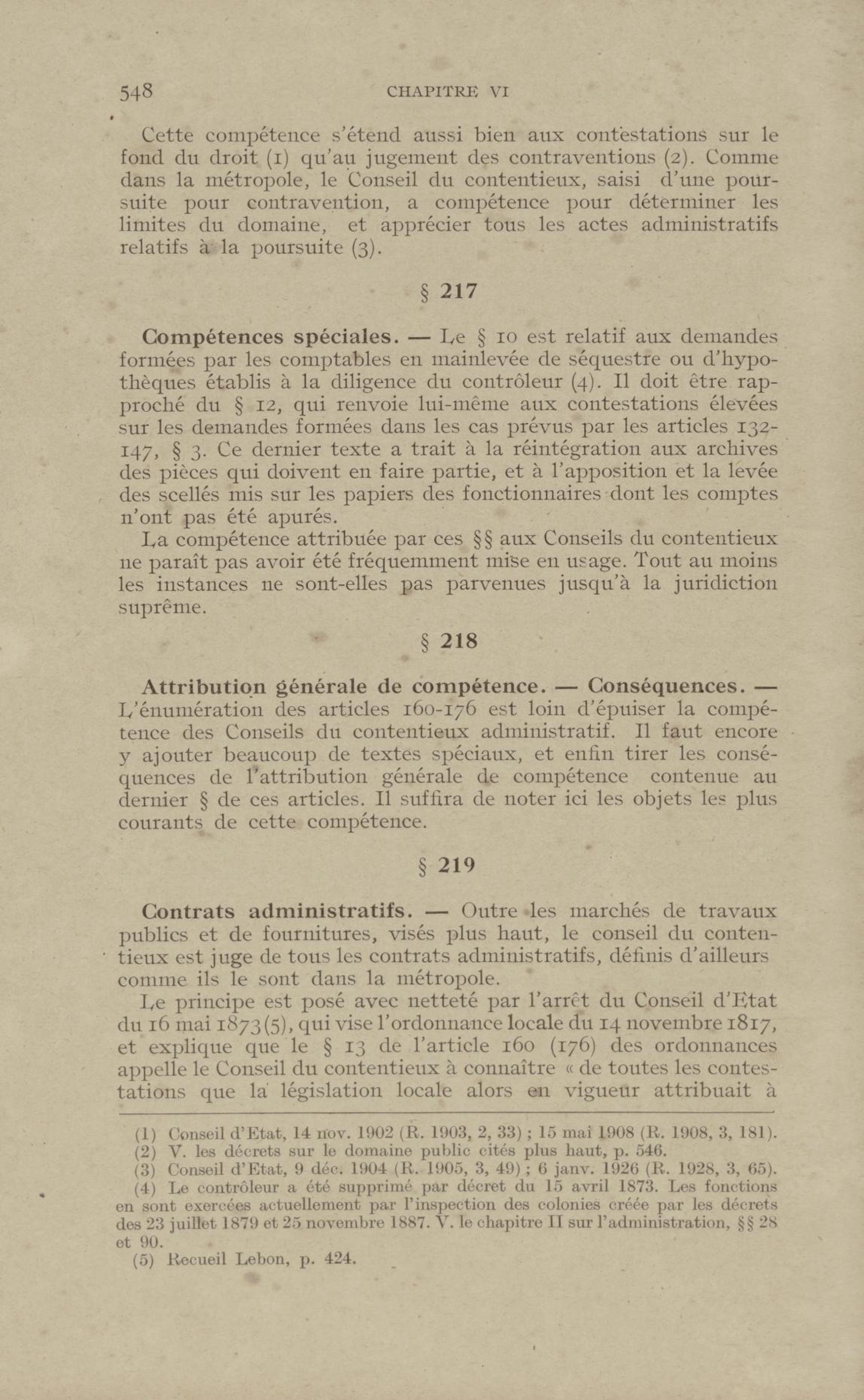 548 CHAPITRE VI

Cette compétence s'étend aussi bien aux contestations sur le fond du droit (1) qu'au jugement des contraventions (2). Comme dans la métropole, le Conseil du contentieux, saisi d'une poursuite pour contravention, a compétence pour déterminer les limites du domaine, et apprécier tous les actes administratifs relatifs à la poursuite (3).

§ 217

Compétences spéciales. — Le § 10 est relatif aux demandes formées par les comptables en mainlevée de séquestre ou d'hypothèques établis à la diligence du contrôleur (4). Il doit être rapproché du § 12, qui renvoie lui-même aux contestations élevées sur les demandes formées dans les cas prévus par les articles 132-147, § 3. Ce dernier texte a trait à la réintégration aux archives des pièces qui doivent en faire partie, et à l'apposition et la levée des scellés mis sur les papiers des fonctionnaires dont les comptes n'ont pas été apurés.

La compétence attribuée par ces §§ aux Conseils du contentieux ne paraît pas avoir été fréquemment mise en usage. Tout au moins les instances ne sont-elles pas parvenues jusqu'à la juridiction suprême.

§ 218

Attribution générale de compétence. — Conséquences. — L'énumération des articles 160-176 est loin d'épuiser la compétence des Conseils du contentieux administratif. Il faut encore y ajouter beaucoup de textes spéciaux, et enfin tirer les conséquences de l'attribution générale de compétence contenue au dernier § de ces articles. Il suffira de noter ici les objets les plus courants de cette compétence.

§ 219

Contrats administratifs. — Outre les marchés de travaux publics et de fournitures, visés plus haut, le conseil du contentieux est juge de tous les contrats administratifs, définis d'ailleurs comme ils le sont dans la métropole.

Le principe est posé avec netteté par l'arrêt du Conseil d'Etat du 16 mai 1873 (5), qui vise l'ordonnance locale du 14 novembre 1817, et explique que le § 13 de l'article 160 (176) des ordonnances appelle le Conseil du contentieux à connaître « de toutes les contestations que la législation locale alors en vigueur attribuait à

(1) Conseil d'Etat, 14 nov. 1902 (R. 1903, 2, 33) ; 15 mai 1908 (R. 1908, 3, 181).
(2) V. les décrets sur le domaine public cités plus haut, p. 546.
(3) Conseil d'Etat, 9 déc. 1904 (R. 1905, 3, 49) ; 6 janv. 1926 (R. 1928, 3, 65).
(4) Le contrôleur a été supprimé par décret du 15 avril 1873. Les fonctions en sont exercées actuellement par l'inspection des colonies créée par les décrets des 23 juillet 1879 et 25 novembre 1887. V. le chapitre II sur l'administration, §§ 28 et 90.
(5) Recueil Lebon, p. 424.